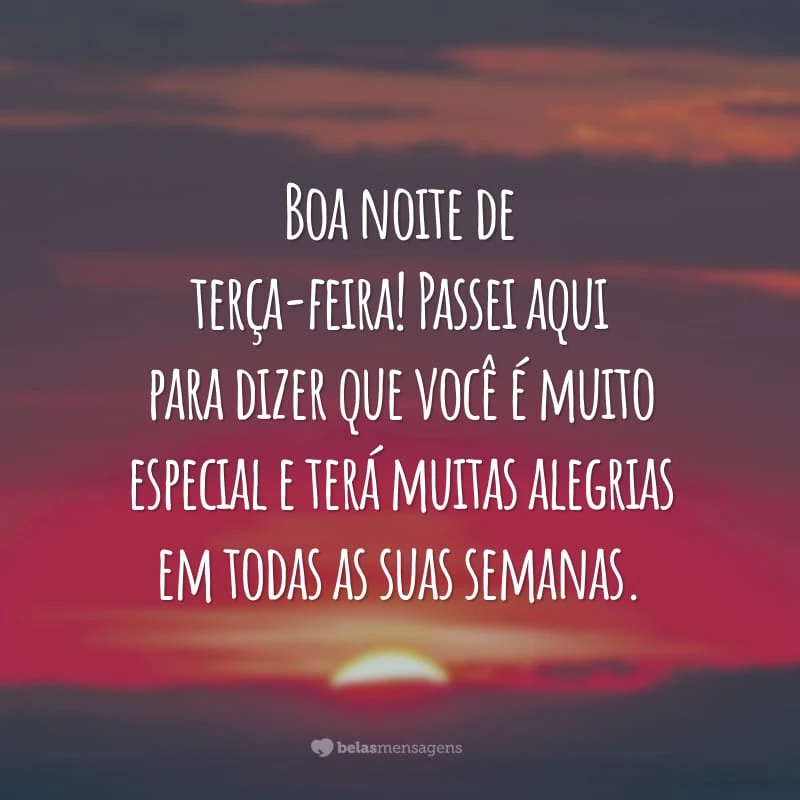 Boa noite de terça-feira! Passei aqui para dizer que você é muito especial e terá muitas alegrias em todas as suas semanas.

belasmensagens